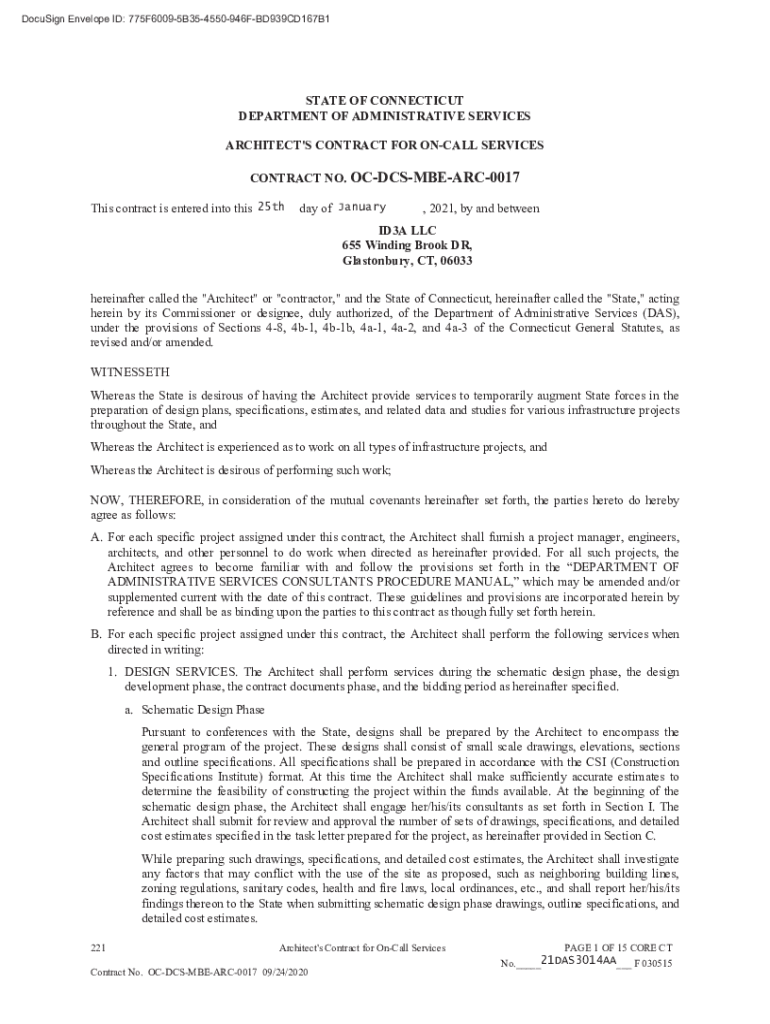 DocuSign Envelope ID: 775F6009-5B35-4550-946F-BD939CD167B1

STATE OF CONNECTICUT
DEPARTMENT OF ADMINISTRATIVE SERVICES

ARCHITECT'S CONTRACT FOR ON-CALL SERVICES

CONTRACT NO. OC-DCS-MBE-ARC-0017

This contract is entered into this 25th day of January , 2021, by and between

ID3A LLC
655 Winding Brook DR,
Glastonbury, CT, 06033

hereinafter called the "Architect" or "contractor," and the State of Connecticut, hereinafter called the "State," acting herein by its Commissioner or designee, duly authorized, of the Department of Administrative Services (DAS), under the provisions of Sections 4-8, 4b-1, 4b-1b, 4a-1, 4a-2, and 4a-3 of the Connecticut General Statutes, as revised and/or amended.

WITNESSETH

Whereas the State is desirous of having the Architect provide services to temporarily augment State forces in the preparation of design plans, specifications, estimates, and related data and studies for various infrastructure projects throughout the State, and

Whereas the Architect is experienced as to work on all types of infrastructure projects, and

Whereas the Architect is desirous of performing such work;

NOW, THEREFORE, in consideration of the mutual covenants hereinafter set forth, the parties hereto do hereby agree as follows:

A. For each specific project assigned under this contract, the Architect shall furnish a project manager, engineers, architects, and other personnel to do work when directed as hereinafter provided. For all such projects, the Architect agrees to become familiar with and follow the provisions set forth in the “DEPARTMENT OF ADMINISTRATIVE SERVICES CONSULTANTS PROCEDURE MANUAL,” which may be amended and/or supplemented current with the date of this contract. These guidelines and provisions are incorporated herein by reference and shall be as binding upon the parties to this contract as though fully set forth herein.

B. For each specific project assigned under this contract, the Architect shall perform the following services when directed in writing:

1. DESIGN SERVICES. The Architect shall perform services during the schematic design phase, the design development phase, the contract documents phase, and the bidding period as hereinafter specified.

a. Schematic Design Phase

Pursuant to conferences with the State, designs shall be prepared by the Architect to encompass the general program of the project. These designs shall consist of small scale drawings, elevations, sections and outline specifications. All specifications shall be prepared in accordance with the CSI (Construction Specifications Institute) format. At this time the Architect shall make sufficiently accurate estimates to determine the feasibility of constructing the project within the funds available. At the beginning of the schematic design phase, the Architect shall engage her/his/its consultants as set forth in Section I. The Architect shall submit for review and approval the number of sets of drawings, specifications, and detailed cost estimates specified in the task letter prepared for the project, as hereinafter provided in Section C.

While preparing such drawings, specifications, and detailed cost estimates, the Architect shall investigate any factors that may conflict with the use of the site as proposed, such as neighboring building lines, zoning regulations, sanitary codes, health and fire laws, local ordinances, etc., and shall report her/his/its findings thereon to the State when submitting schematic design phase drawings, outline specifications, and detailed cost estimates.

221 Architect's Contract for On-Call Services PAGE 1 OF 15 CORE CT
No.____21DAS3014AA___ F 030515
Contract No. OC-DCS-MBE-ARC-0017 09/24/2020